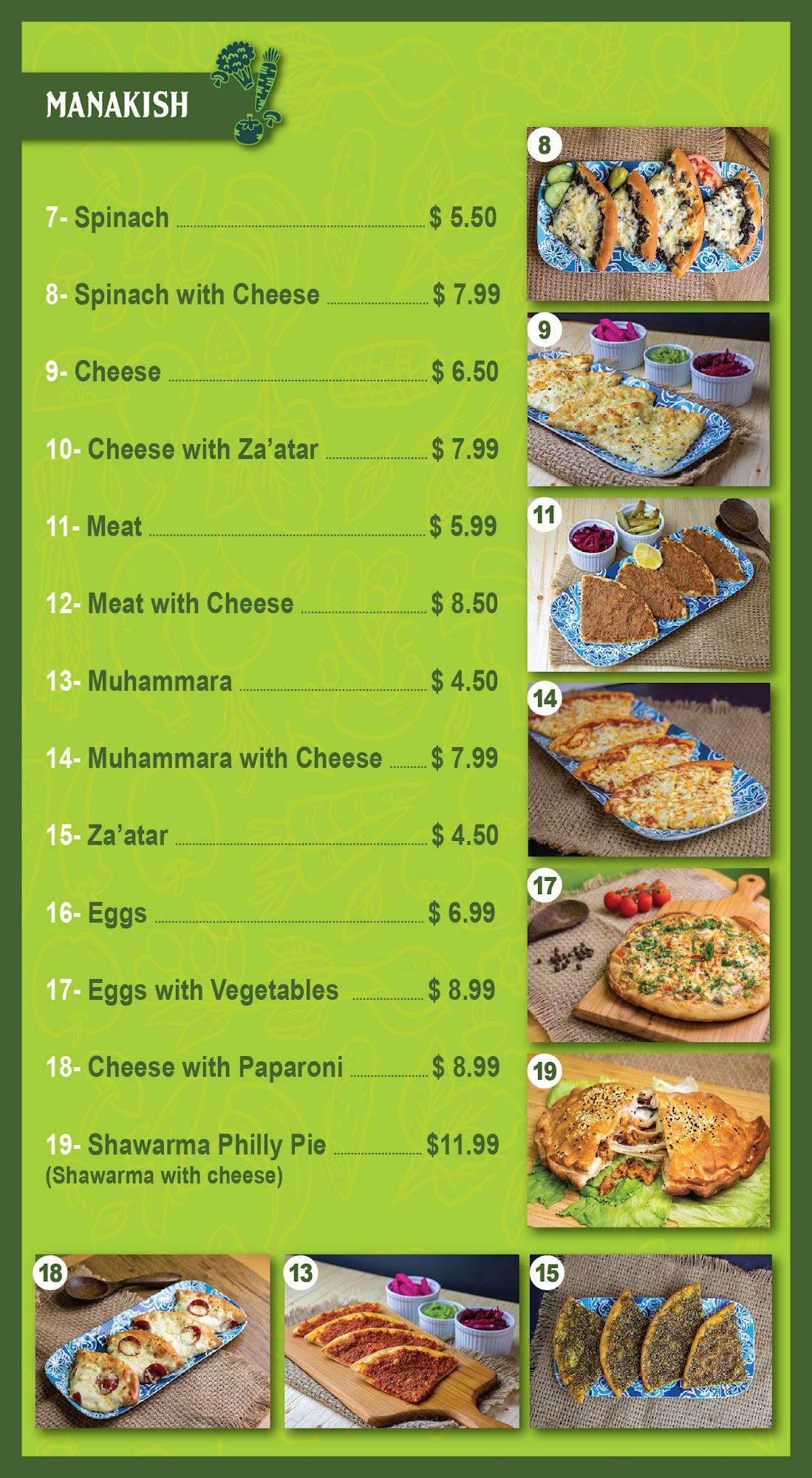 MANAKISH

7- Spinach $ 5.50

8- Spinach with Cheese $ 7.99

9- Cheese $ 6.50

10- Cheese with Za'atar $ 7.99

11- Meat $ 5.99

12- Meat with Cheese $ 8.50

13- Muhammara $ 4.50

14- Muhammara with Cheese $ 7.99

15- Za'atar $ 4.50

16- Eggs $ 6.99

17- Eggs with Vegetables $ 8.99

18- Cheese with Paparoni $ 8.99

19- Shawarma Philly Pie $11.99
(Shawarma with cheese)

8

9

11

14

17

19

18

13

15